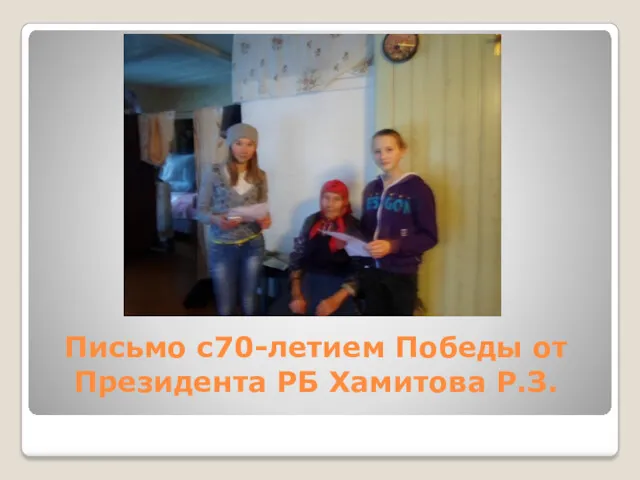 Письмо с70-летием Победы от Президента РБ Хамитова Р.З.